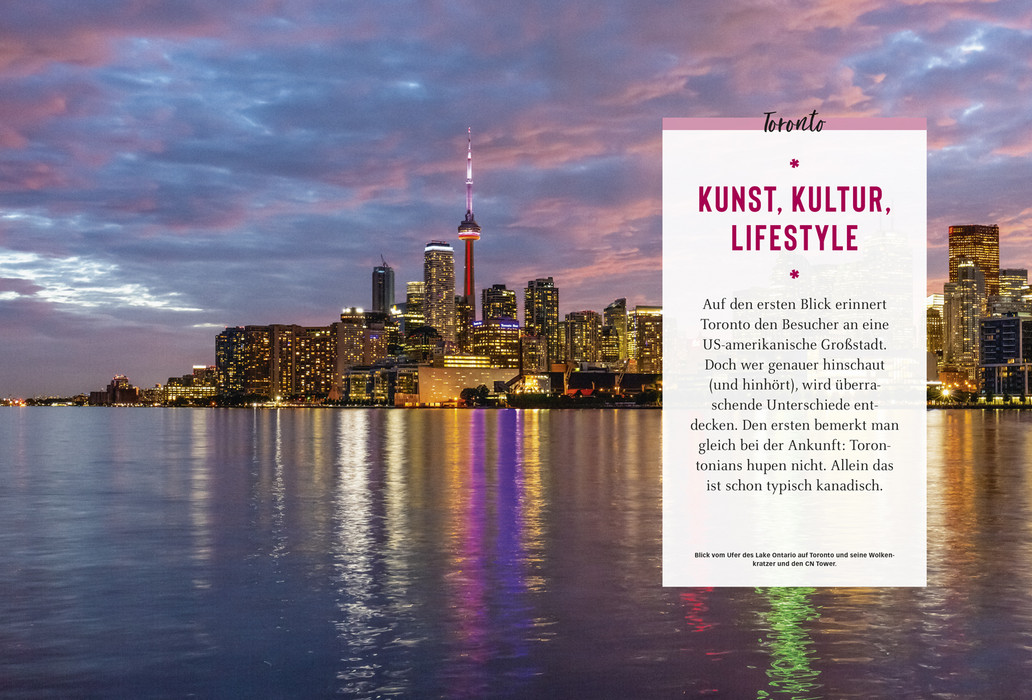 Toronto

*

KUNST, KULTUR, LIFESTYLE

*

Auf den ersten Blick erinnert Toronto den Besucher an eine US-amerikanische Großstadt. Doch wer genauer hinschaut (und hinhört), wird überraschende Unterschiede entdecken. Den ersten bemerkt man gleich bei der Ankunft: Torontonians hupen nicht. Allein das ist schon typisch kanadisch.

Blick vom Ufer des Lake Ontario auf Toronto und seine Wolkenkratzer und den CN Tower.